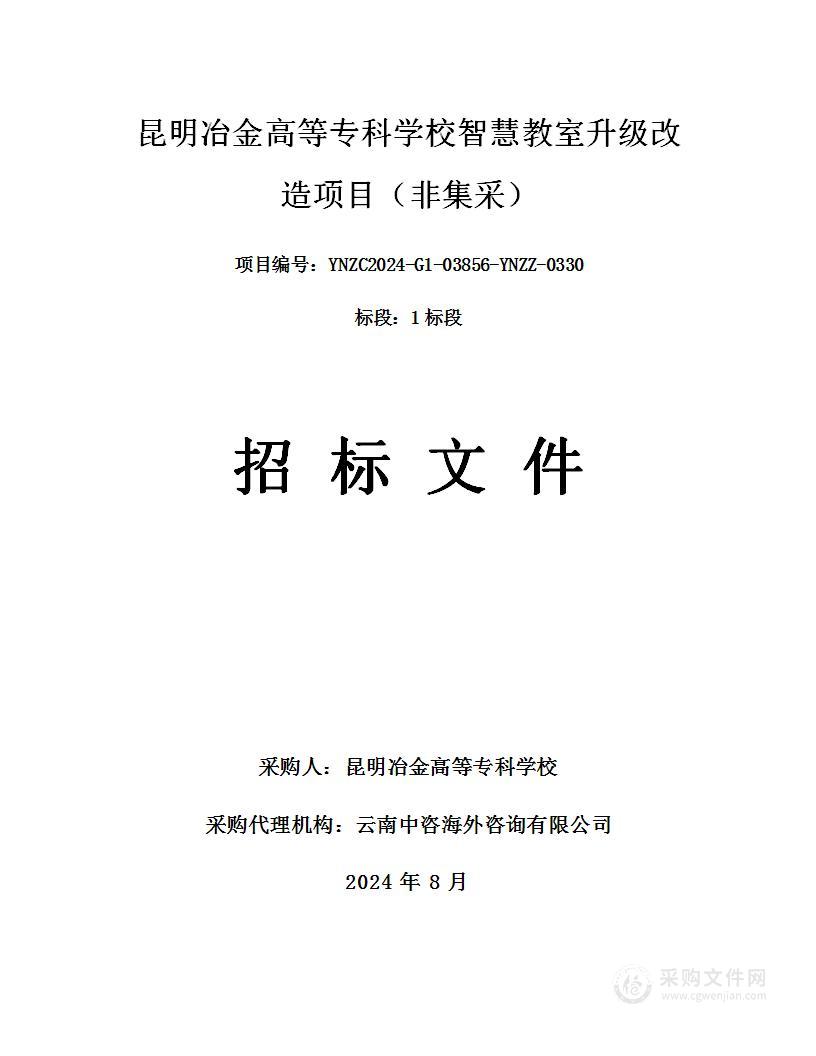 昆明冶金高等专科学校智慧教室升级改造项目（非集采）

项目编号：YNZC2024-G1-03856-YNZZ-0330

标段：1 标段

招 标 文 件

采购人：昆明冶金高等专科学校

采购代理机构：云南中咨海外咨询有限公司

2024 年 8 月

采购文件网
www.cgwenjian.com